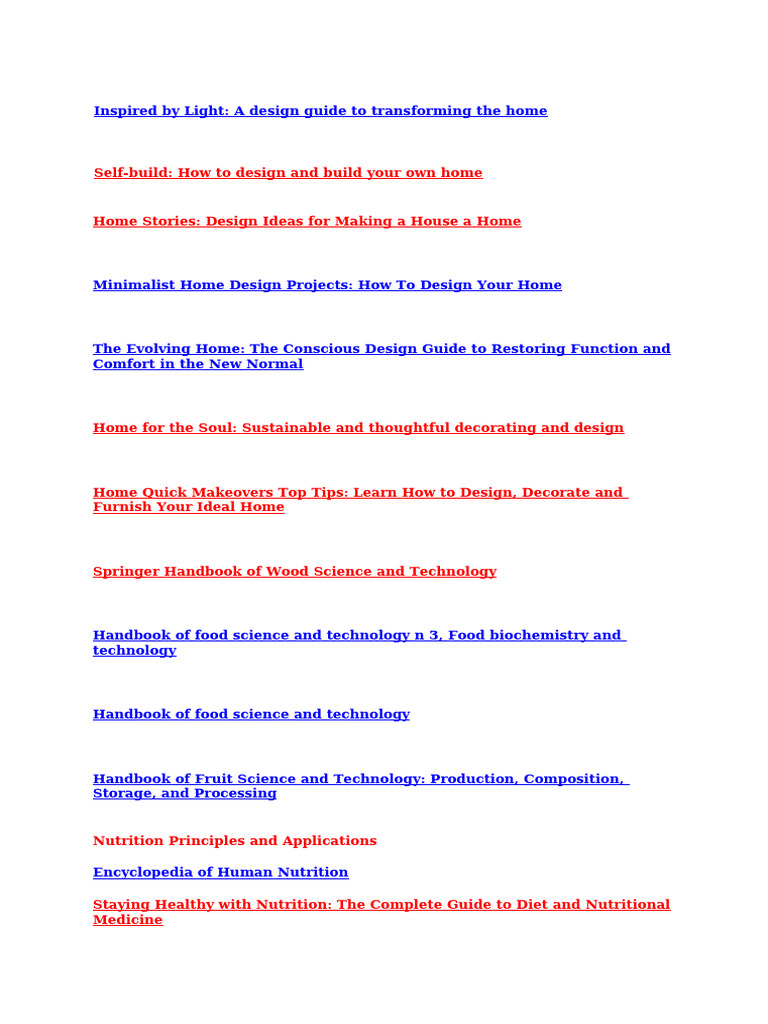 Inspired by Light: A design guide to transforming the home

Self-build: How to design and build your own home

Home Stories: Design Ideas for Making a House a Home

Minimalist Home Design Projects: How To Design Your Home

The Evolving Home: The Conscious Design Guide to Restoring Function and Comfort in the New Normal

Home for the Soul: Sustainable and thoughtful decorating and design

Home Quick Makeovers Top Tips: Learn How to Design, Decorate and Furnish Your Ideal Home

Springer Handbook of Wood Science and Technology

Handbook of food science and technology n 3, Food biochemistry and technology

Handbook of food science and technology

Handbook of Fruit Science and Technology: Production, Composition, Storage, and Processing

Nutrition Principles and Applications

Encyclopedia of Human Nutrition

Staying Healthy with Nutrition: The Complete Guide to Diet and Nutritional Medicine